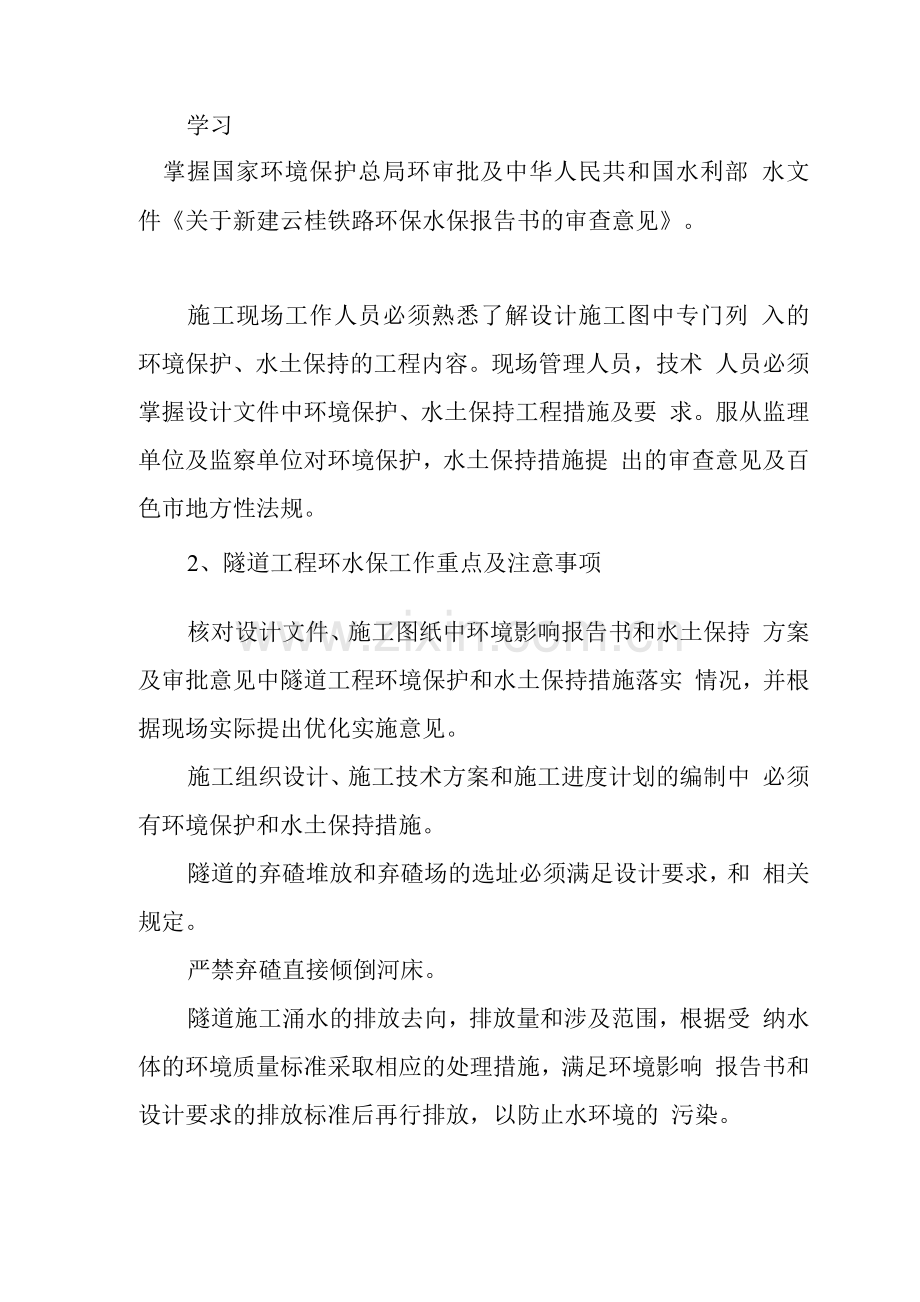 学习

掌握国家环境保护总局环审批及中华人民共和国水利部 水文件《关于新建云桂铁路环保水保报告书的审查意见》。

施工现场工作人员必须熟悉了解设计施工图中专门列 入的环境保护、水土保持的工程内容。现场管理人员，技术 人员必须掌握设计文件中环境保护、水土保持工程措施及要 求。服从监理单位及监察单位对环境保护，水土保持措施提 出的审查意见及百色市地方性法规。

2、隧道工程环水保工作重点及注意事项

核对设计文件、施工图纸中环境影响报告书和水土保持 方案及审批意见中隧道工程环境保护和水土保持措施落实 情况，并根据现场实际提出优化实施意见。

施工组织设计、施工技术方案和施工进度计划的编制中 必须有环境保护和水土保持措施。

隧道的弃碴堆放和弃碴场的选址必须满足设计要求，和 相关规定。

严禁弃碴直接倾倒河床。

隧道施工涌水的排放去向，排放量和涉及范围，根据受 纳水体的环境质量标准采取相应的处理措施，满足环境影响 报告书和设计要求的排放标准后再行排放，以防止水环境的 污染。

www.zixin.com.cn